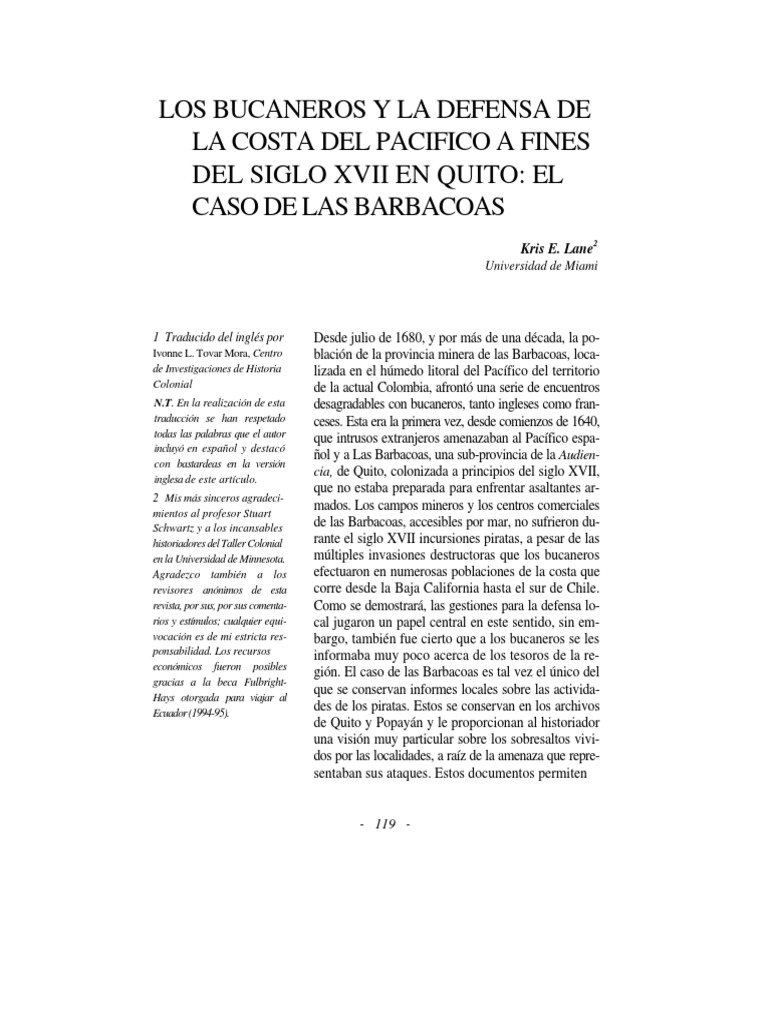 LOS BUCANEROS Y LA DEFENSA DE LA COSTA DEL PACIFICO A FINES DEL SIGLO XVII EN QUITO: EL CASO DE LAS BARBACOAS

Kris E. Lane$^2$
Universidad de Miami

1 Traducido del inglés por Ivonne L. Tovar Mora, Centro de Investigaciones de Historia Colonial

N.T. En la realización de esta traducción se han respetado todas las palabras que el autor incluyó en español y destacó con bastardeas en la versión inglesa de este artículo.

2 Mis más sinceros agradecimientos al profesor Stuart Schwartz y a los incansables historiadores del Taller Colonial en la Universidad de Minnesota. Agradezco también a los revisores anónimos de esta revista, por sus, por sus comentarios y estímulos; cualquier equivocación es de mi estricta responsabilidad. Los recursos económicos fueron posibles gracias a la beca Fulbright-Hays otorgada para viajar al Ecuador (1994-95).

Desde julio de 1680, y por más de una década, la población de la provincia minera de las Barbacoas, localizada en el húmedo litoral del Pacífico del territorio de la actual Colombia, afrontó una serie de encuentros desagradables con bucaneros, tanto ingleses como franceses. Esta era la primera vez, desde comienzos de 1640, que intrusos extranjeros amenazaban al Pacífico español y a Las Barbacoas, una sub-provincia de la Audiencia, de Quito, colonizada a principios del siglo XVII, que no estaba preparada para enfrentar asaltantes armados. Los campos mineros y los centros comerciales de las Barbacoas, accesibles por mar, no sufrieron durante el siglo XVII incursiones piratas, a pesar de las múltiples invasiones destructoras que los bucaneros efectuaron en numerosas poblaciones de la costa que corre desde la Baja California hasta el sur de Chile. Como se demostrará, las gestiones para la defensa local jugaron un papel central en este sentido, sin embargo, también fue cierto que a los bucaneros se les informaba muy poco acerca de los tesoros de la región. El caso de las Barbacoas es tal vez el único del que se conservan informes locales sobre las actividades de los piratas. Estos se conservan en los archivos de Quito y Popayán y le proporcionan al historiador una visión muy particular sobre los sobresaltos vividos por las localidades, a raíz de la amenaza que representaban sus ataques. Estos documentos permiten

- 119 -